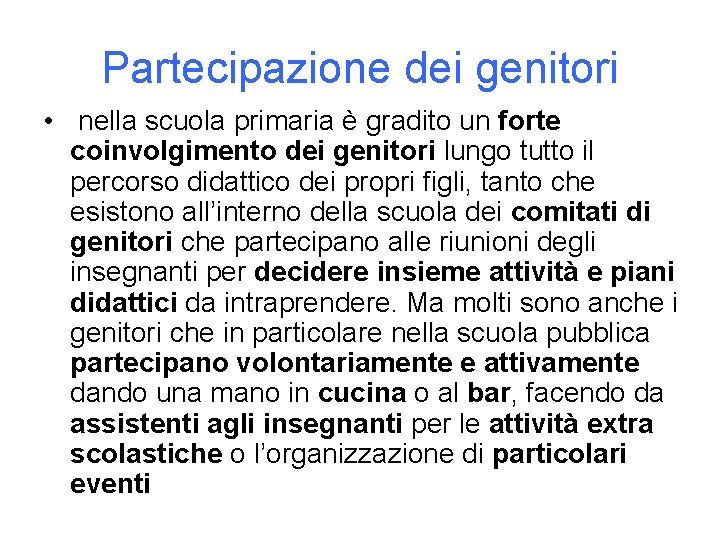 Partecipazione dei genitori

• nella scuola primaria è gradito un forte coinvolgimento dei genitori lungo tutto il percorso didattico dei propri figli, tanto che esistono all'interno della scuola dei comitati di genitori che partecipano alle riunioni degli insegnanti per decidere insieme attività e piani didattici da intraprendere. Ma molti sono anche i genitori che in particolare nella scuola pubblica partecipano volontariamente e attivamente dando una mano in cucina o al bar, facendo da assistenti agli insegnanti per le attività extra scolastiche o l'organizzazione di particolari eventi